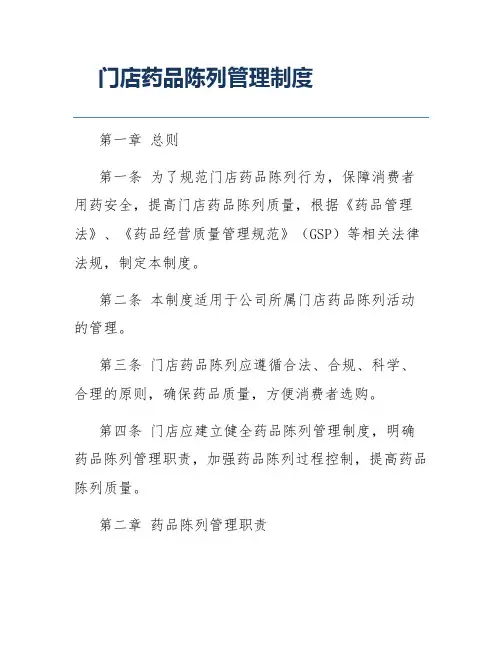 门店药品陈列管理制度

第一章 总则

第一条 为了规范门店药品陈列行为，保障消费者用药安全，提高门店药品陈列质量，根据《药品管理法》、《药品经营质量管理规范》（GSP）等相关法律法规，制定本制度。

第二条 本制度适用于公司所属门店药品陈列活动的管理。

第三条 门店药品陈列应遵循合法、合规、科学、合理的原则，确保药品质量，方便消费者选购。

第四条 门店应建立健全药品陈列管理制度，明确药品陈列管理职责，加强药品陈列过程控制，提高药品陈列质量。

第二章 药品陈列管理职责